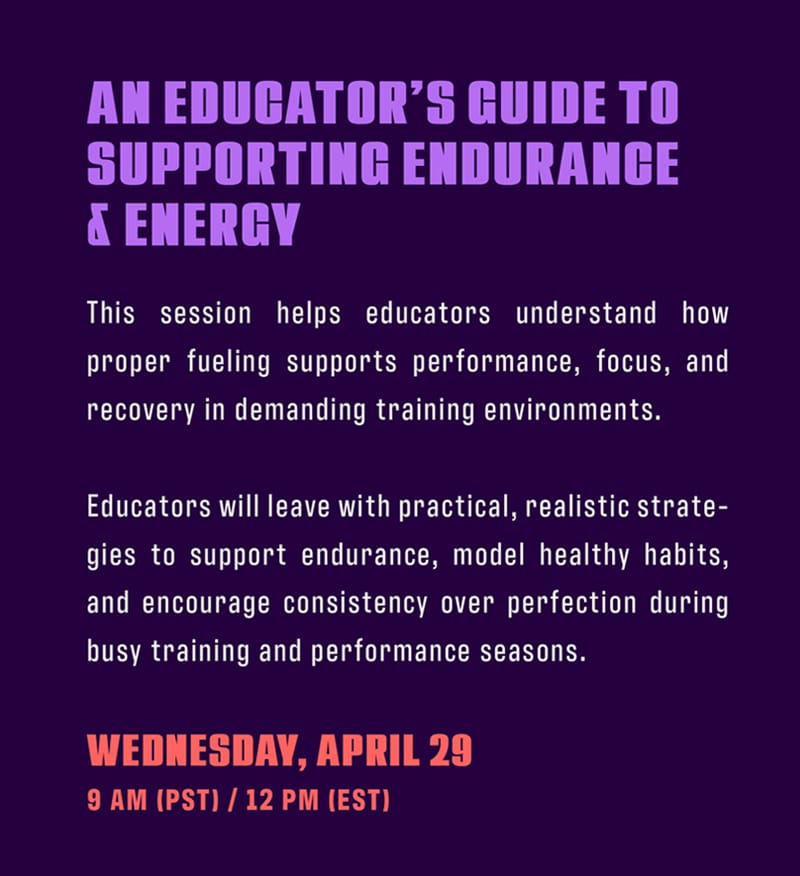 AN EDUCATOR'S GUIDE TO SUPPORTING ENDURANCE & ENERGY

This session helps educators understand how proper fueling supports performance, focus, and recovery in demanding training environments.

Educators will leave with practical, realistic strategies to support endurance, model healthy habits, and encourage consistency over perfection during busy training and performance seasons.

WEDNESDAY, APRIL 29
9 AM (PST) / 12 PM (EST)